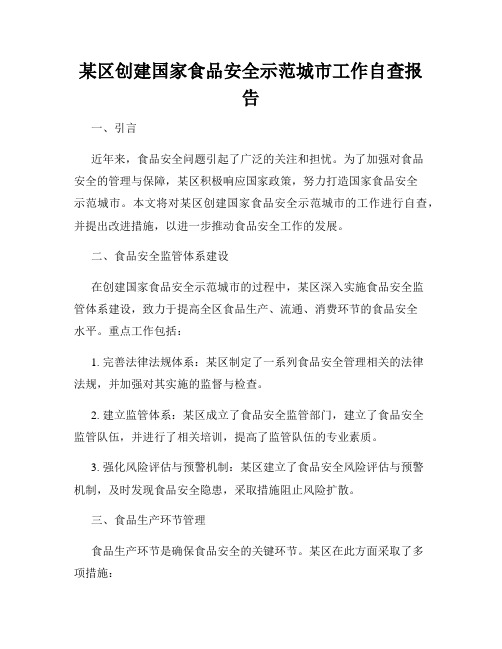 某区创建国家食品安全示范城市工作自查报告

一、引言

近年来，食品安全问题引起了广泛的关注和担忧。为了加强对食品安全的管理与保障，某区积极响应国家政策，努力打造国家食品安全示范城市。本文将对某区创建国家食品安全示范城市的工作进行自查，并提出改进措施，以进一步推动食品安全工作的发展。

二、食品安全监管体系建设

在创建国家食品安全示范城市的过程中，某区深入实施食品安全监管体系建设，致力于提高全区食品生产、流通、消费环节的食品安全水平。重点工作包括：

1. 完善法律法规体系：某区制定了一系列食品安全管理相关的法律法规，并加强对其实施的监督与检查。

2. 建立监管体系：某区成立了食品安全监管部门，建立了食品安全监管队伍，并进行了相关培训，提高了监管队伍的专业素质。

3. 强化风险评估与预警机制：某区建立了食品安全风险评估与预警机制，及时发现食品安全隐患，采取措施阻止风险扩散。

三、食品生产环节管理

食品生产环节是确保食品安全的关键环节。某区在此方面采取了多项措施：